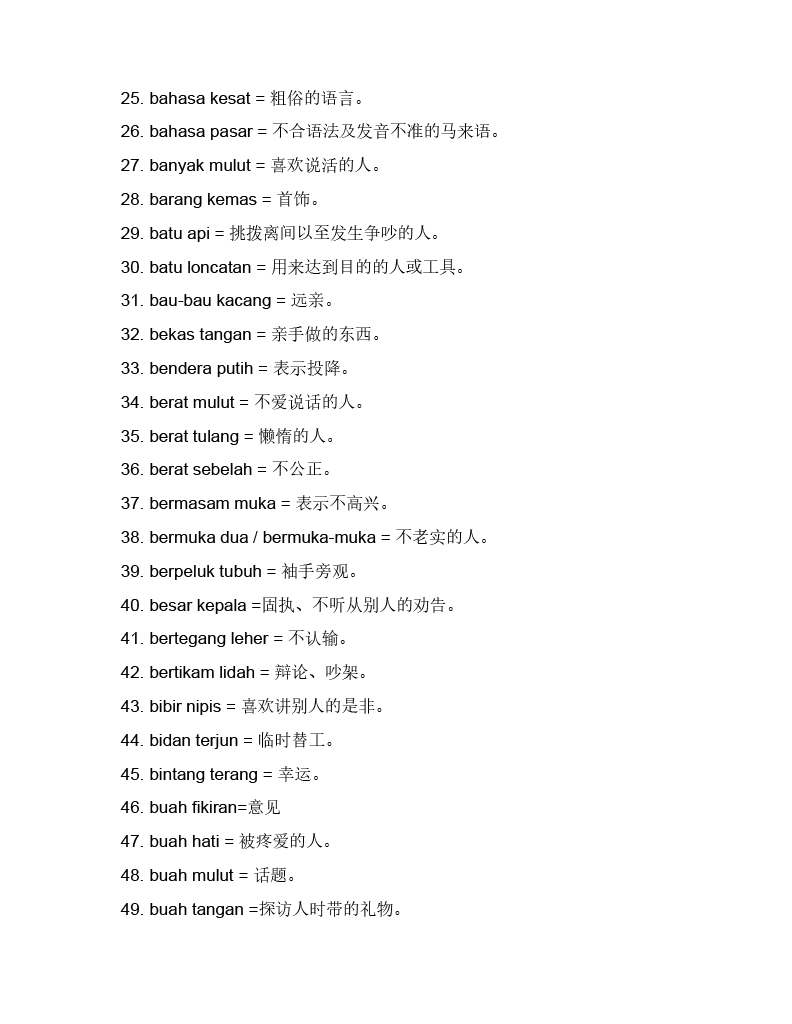 25. bahasa kesat = 粗俗的语言。

26. bahasa pasar = 不合语法及发音不准的马来语。

27. banyak mulut = 喜欢说话的人。

28. barang kemas = 首饰。

29. batu api = 挑拨离间以至发生争吵的人。

30. batu loncatan = 用来达到目的的人或工具。

31. bau-bau kacang = 远亲。

32. bekas tangan = 亲手做的东西。

33. bendera putih = 表示投降。

34. berat mulut = 不爱说话的人。

35. berat tulang = 懒惰的人。

36. berat sebelah = 不公正。

37. bermasam muka = 表示不高兴。

38. bermuka dua / bermuka-muka = 不老实的人。

39. berpeluk tubuh = 袖手旁观。

40. besar kepala =固执、不听从别人的劝告。

41. bertegang leher = 不认输。

42. bertikam lidah = 辩论、吵架。

43. bibir nipis = 喜欢讲别人的是非。

44. bidan terjun = 临时替工。

45. bintang terang = 幸运。

46. buah fikiran=意见

47. buah hati = 被疼爱的人。

48. buah mulut = 话题。

49. buah tangan =探访人时带的礼物。